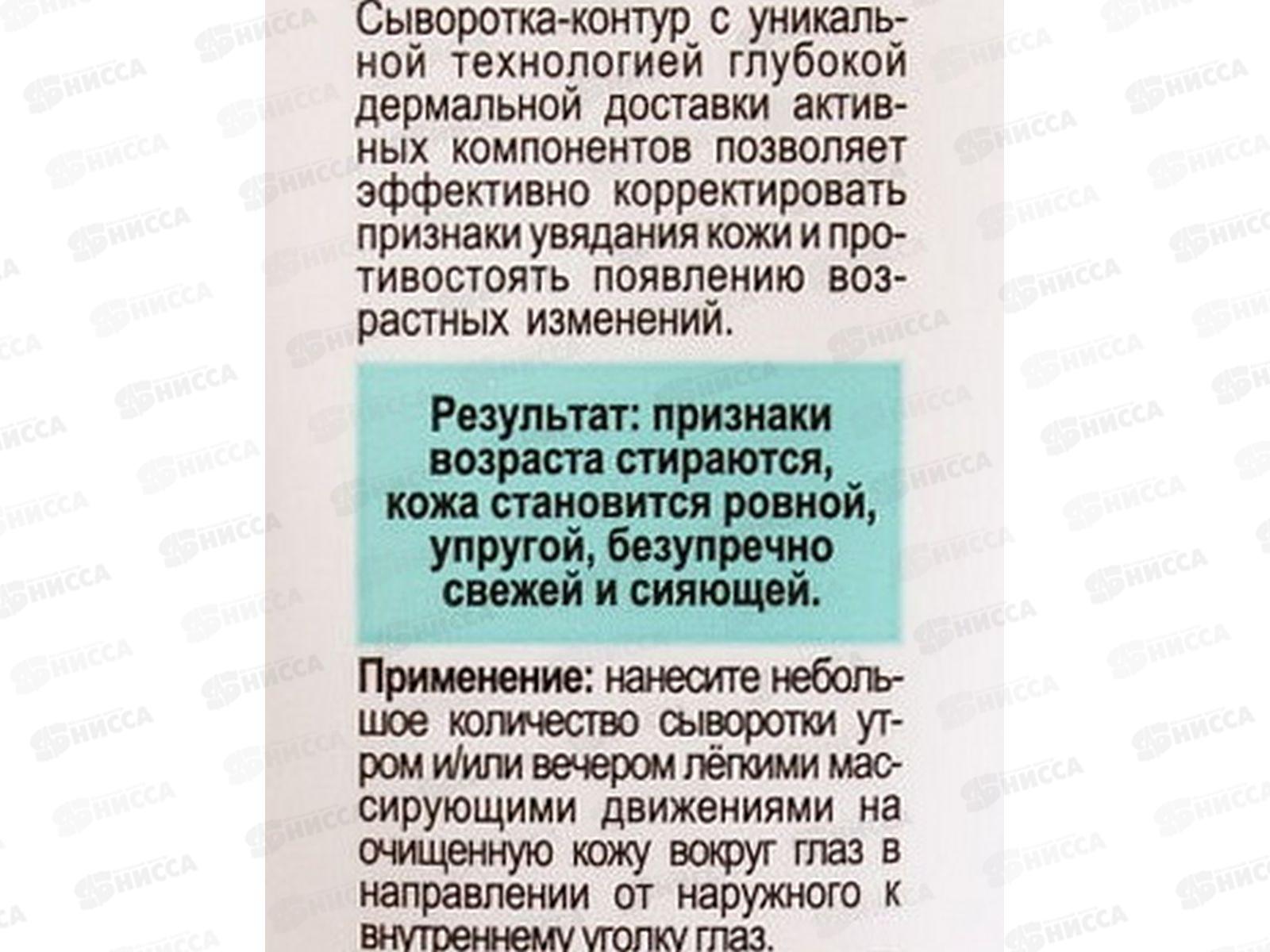 Сыворотка-контур с уникальной технологией глубокой дермальной доставки активных компонентов позволяет эффективно корректировать признаки увядания кожи и противостоять появлению возрастных изменений.

Результат: признаки возраста стираются, кожа становится ровной, упругой, безупречно свежей и сияющей.

Применение: нанесите небольшое количество сыворотки утром и/или вечером лёгкими массирующими движениями на очищенную кожу вокруг глаз в направлении от наружного к внутреннему уголку глаз.

НИССА